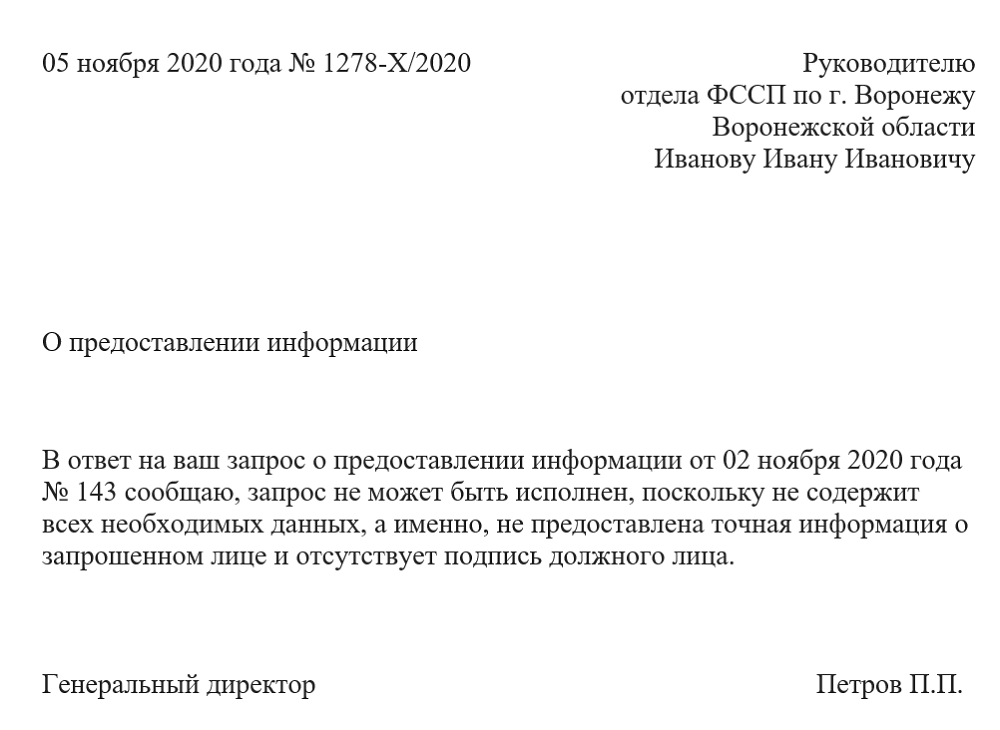 05 ноября 2020 года № 1278-Х/2020

Руководителю
отдела ФССП по г. Воронежу
Воронежской области
Иванову Ивану Ивановичу

О предоставлении информации

В ответ на ваш запрос о предоставлении информации от 02 ноября 2020 года № 143 сообщаю, запрос не может быть исполнен, поскольку не содержит всех необходимых данных, а именно, не предоставлена точная информация о запрошенном лице и отсутствует подпись должного лица.

Генеральный директор

Петров П.П.